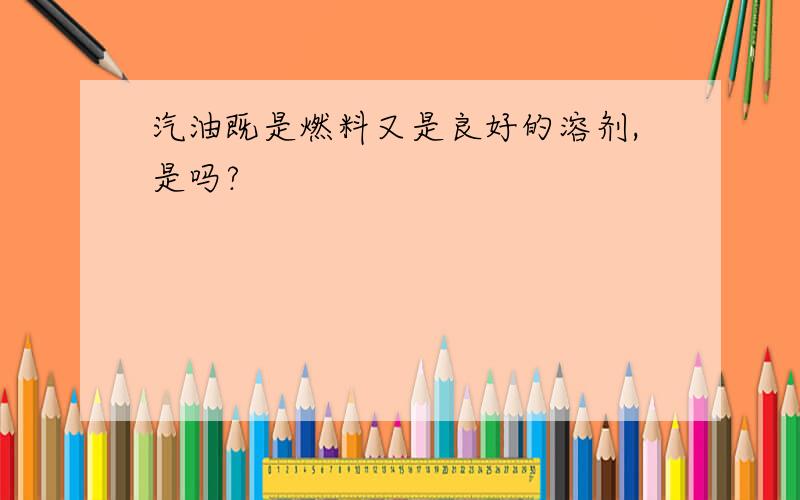 汽油既是燃料又是良好的溶剂，是吗？

0 1 2 3 4 5 6 7 8 9 10 11 12 13 14 15 16 17 18 19 20 21 22 23 24 25 26 27 28 29 30